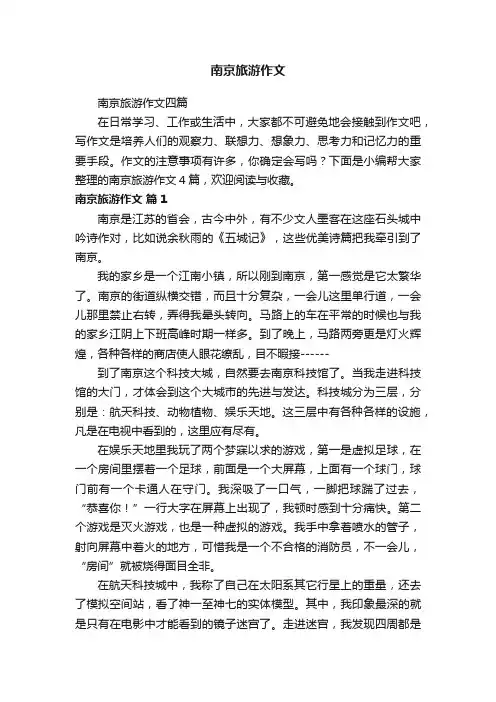 南京旅游作文

南京旅游作文四篇

在日常学习、工作或生活中，大家都不可避免地会接触到作文吧，写作文是培养人们的观察力、联想力、想象力、思考力和记忆力的重要手段。作文的注意事项有许多，你确定会写吗？下面是小编帮大家整理的南京旅游作文4篇，欢迎阅读与收藏。

南京旅游作文 篇1

南京是江苏的省会，古今中外，有不少文人墨客在这座石头城中吟诗作对，比如说余秋雨的《五城记》，这些优美诗篇把我牵引到了南京。

我的家乡是一个江南小镇，所以刚到南京，第一感觉是它太繁华了。南京的街道纵横交错，而且十分复杂，一会儿这里单行道，一会儿那里禁止右转，弄得我晕头转向。马路上的车在平常的时候也与我的家乡江阴上下班高峰时期一样多。到了晚上，马路两旁更是灯火辉煌，各种各样的商店使人眼花缭乱，目不暇接------

到了南京这个科技大城，自然要去南京科技馆了。当我走进科技馆的大门，才体会到这个大城市的先进与发达。科技城分为三层，分别是：航天科技、动物植物、娱乐天地。这三层中有各种各样的设施，凡是在电视中看到的，这里应有尽有。

在娱乐天地里我玩了两个梦寐以求的游戏，第一是虚拟足球，在一个房间里摆着一个足球，前面是一个大屏幕，上面有一个球门，球门前有一个卡通人在守门。我深吸了一口气，一脚把球踹了过去，“恭喜你！”一行大字在屏幕上出现了，我顿时感到十分痛快。第二个游戏是灭火游戏，也是一种虚拟的游戏。我手中拿着喷水的管子，射向屏幕中着火的地方，可惜我是一个不合格的消防员，不一会儿，“房间”就被烧得面目全非。

在航天科技城中，我称了自己在太阳系其它行星上的重量，还去了模拟空间站，看了神一至神七的实体模型。其中，我印象最深的就是只有在电影中才能看到的镜子迷宫了。走进迷宫，我发现四周都是